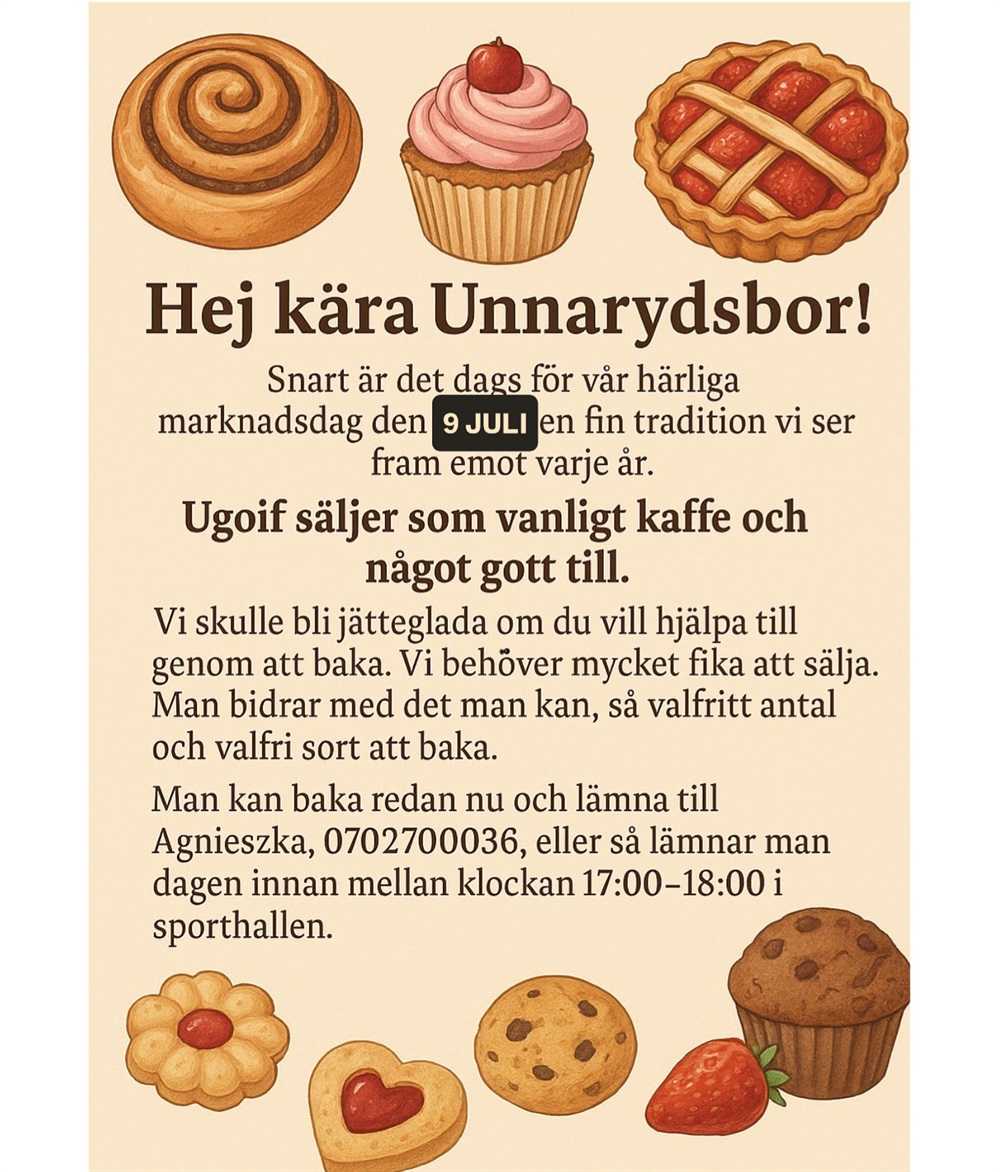 Hej kära Unnarydsbor!

Snart är det dags för vår härliga marknadsdag den 9 JULI en fin tradition vi ser fram emot varje år.

Ugoif säljer som vanligt kaffe och något gott till.

Vi skulle bli jätteglada om du vill hjälpa till genom att baka. Vi behöver mycket fika att sälja. Man bidrar med det man kan, så valfritt antal och valfri sort att baka.

Man kan baka redan nu och lämna till Agnieszka, 0702700036, eller så lämnar man dagen innan mellan klockan 17:00–18:00 i sporthallen.